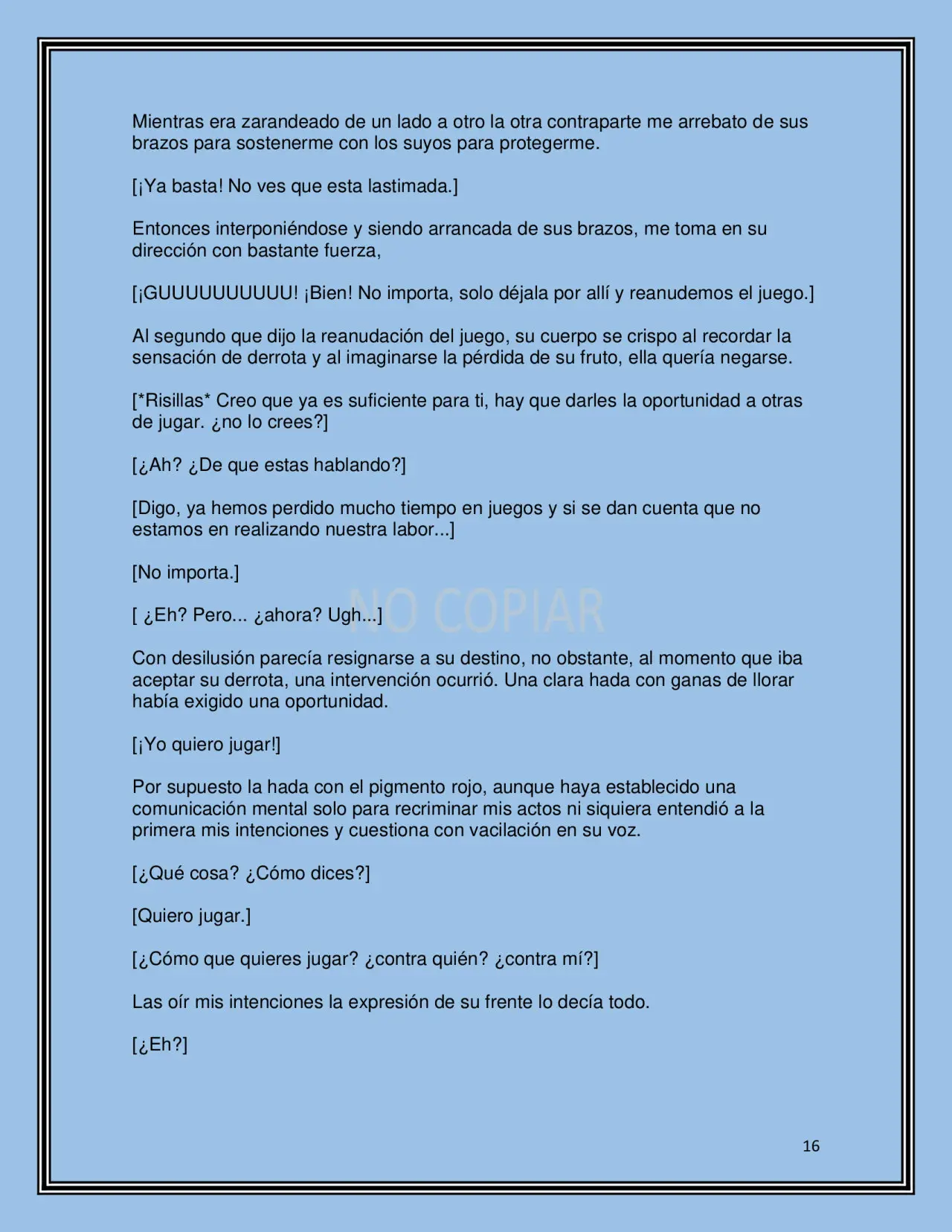 Mientras era zarandeado de un lado a otro la otra contraparte me arrebato de sus brazos para sostenerme con los suyos para protegerme.

[¡Ya basta! No ves que esta lastimada.]

Entonces interponiéndose y siendo arrancada de sus brazos, me toma en su dirección con bastante fuerza,

[¡GUUUUUUUUUU! ¡Bien! No importa, solo déjala por allí y reanudemos el juego.]

Al segundo que dijo la reanudación del juego, su cuerpo se crispo al recordar la sensación de derrota y al imaginarse la pérdida de su fruto, ella quería negarse.

[*Risillas* Creo que ya es suficiente para ti, hay que darles la oportunidad a otras de jugar. ¿no lo crees?]

[¿Ah? ¿De que estas hablando?]

[Digo, ya hemos perdido mucho tiempo en juegos y si se dan cuenta que no estamos en realizando nuestra labor...]

[No importa.]

[ ¿Eh? Pero... ¿ahora? Ugh...]

Con desilusión parecía resignarse a su destino, no obstante, al momento que iba aceptar su derrota, una intervención ocurrió. Una clara hada con ganas de llorar había exigido una oportunidad.

[¡Yo quiero jugar!]

Por supuesto la hada con el pigmento rojo, aunque haya establecido una comunicación mental solo para recriminar mis actos ni siquiera entendió a la primera mis intenciones y cuestiona con vacilación en su voz.

[¿Qué cosa? ¿Cómo dices?]

[Quiero jugar.]

[¿Cómo que quieres jugar? ¿contra quién? ¿contra mí?]

Las oír mis intenciones la expresión de su frente lo decía todo.

[¿Eh?]

16

NO COPIAR